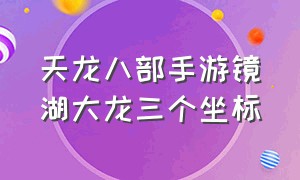 天龙八部手游镜湖大龙三个坐标